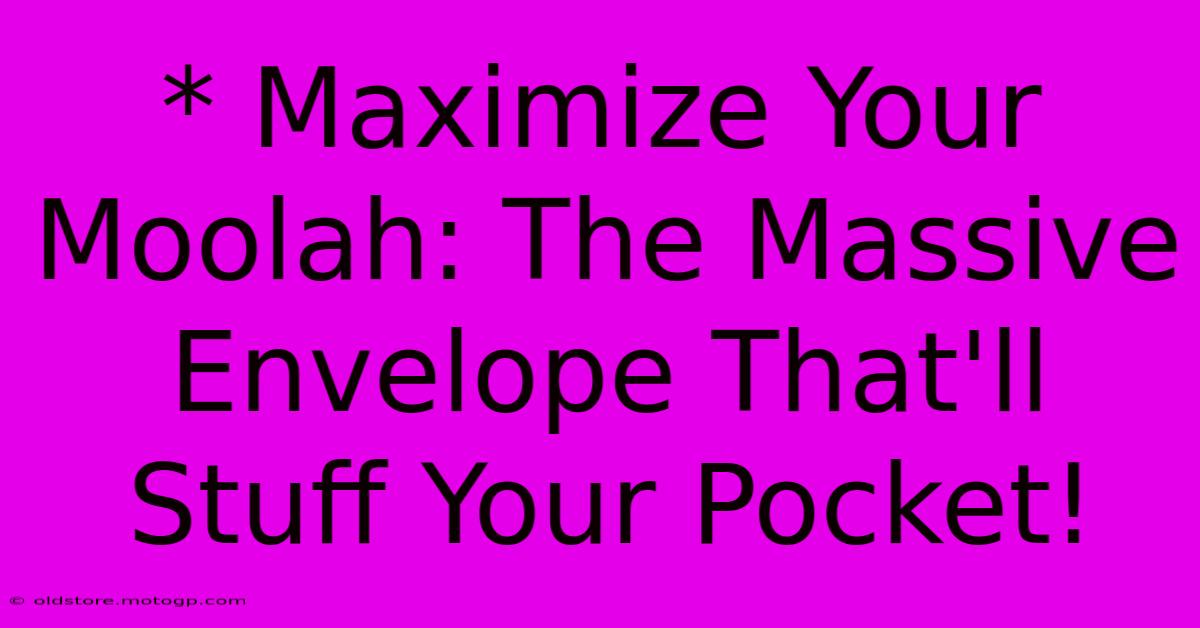 * Maximize Your Moolah: The Massive Envelope That'll Stuff Your Pocket!

© oldstore.motogp.com